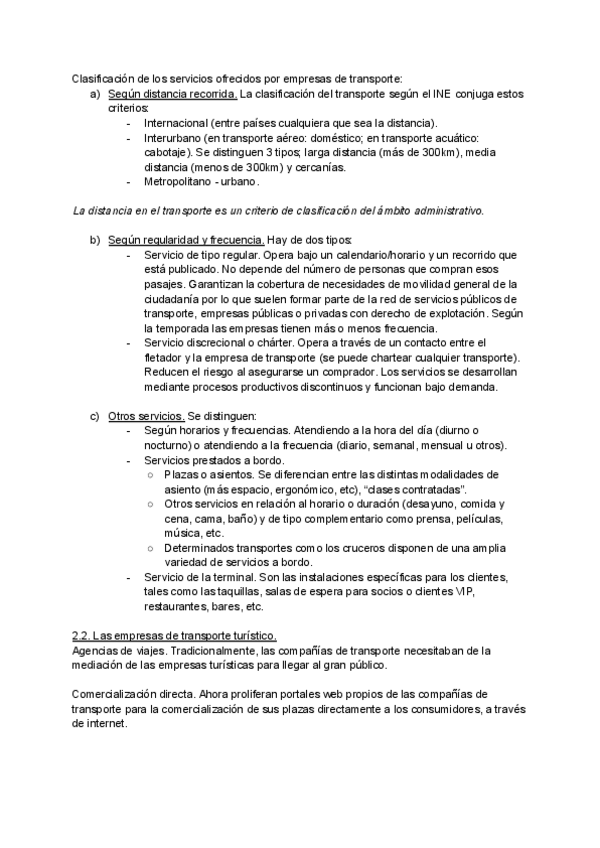 Clasificación de los servicios ofrecidos por empresas de transporte:

a) Según distancia recorrida. La clasificación del transporte según el INE conjuga estos criterios:
- Internacional (entre países cualquiera que sea la distancia).
- Interurbano (en transporte aéreo: doméstico; en transporte acuático: cabotaje). Se distinguen 3 tipos; larga distancia (más de 300km), media distancia (menos de 300km) y cercanías.
- Metropolitano - urbano.

La distancia en el transporte es un criterio de clasificación del ámbito administrativo.

b) Según regularidad y frecuencia. Hay de dos tipos:
- Servicio de tipo regular. Opera bajo un calendario/horario y un recorrido que está publicado. No depende del número de personas que compran esos pasajes. Garantizan la cobertura de necesidades de movilidad general de la ciudadanía por lo que suelen formar parte de la red de servicios públicos de transporte, empresas públicas o privadas con derecho de explotación. Según la temporada las empresas tienen más o menos frecuencia.
- Servicio discrecional o chárter. Opera a través de un contacto entre el fletador y la empresa de transporte (se puede chartear cualquier transporte). Reducen el riesgo al asegurarse un comprador. Los servicios se desarrollan mediante procesos productivos discontinuos y funcionan bajo demanda.

c) Otros servicios. Se distinguen:
- Según horarios y frecuencias. Atendiendo a la hora del día (diurno o nocturno) o atendiendo a la frecuencia (diario, semanal, mensual u otros).
- Servicios prestados a bordo.
  ○ Plazas o asientos. Se diferencian entre las distintas modalidades de asiento (más espacio, ergonómico, etc), "clases contratadas".
  ○ Otros servicios en relación al horario o duración (desayuno, comida y cena, cama, baño) y de tipo complementario como prensa, películas, música, etc.
  ○ Determinados transportes como los cruceros disponen de una amplia variedad de servicios a bordo.
- Servicio de la terminal. Son las instalaciones específicas para los clientes, tales como las taquillas, salas de espera para socios o clientes VIP, restaurantes, bares, etc.

2.2. Las empresas de transporte turístico.
Agencias de viajes. Tradicionalmente, las compañías de transporte necesitaban de la mediación de las empresas turísticas para llegar al gran público.

Comercialización directa. Ahora proliferan portales web propios de las compañías de transporte para la comercialización de sus plazas directamente a los consumidores, a través de internet.